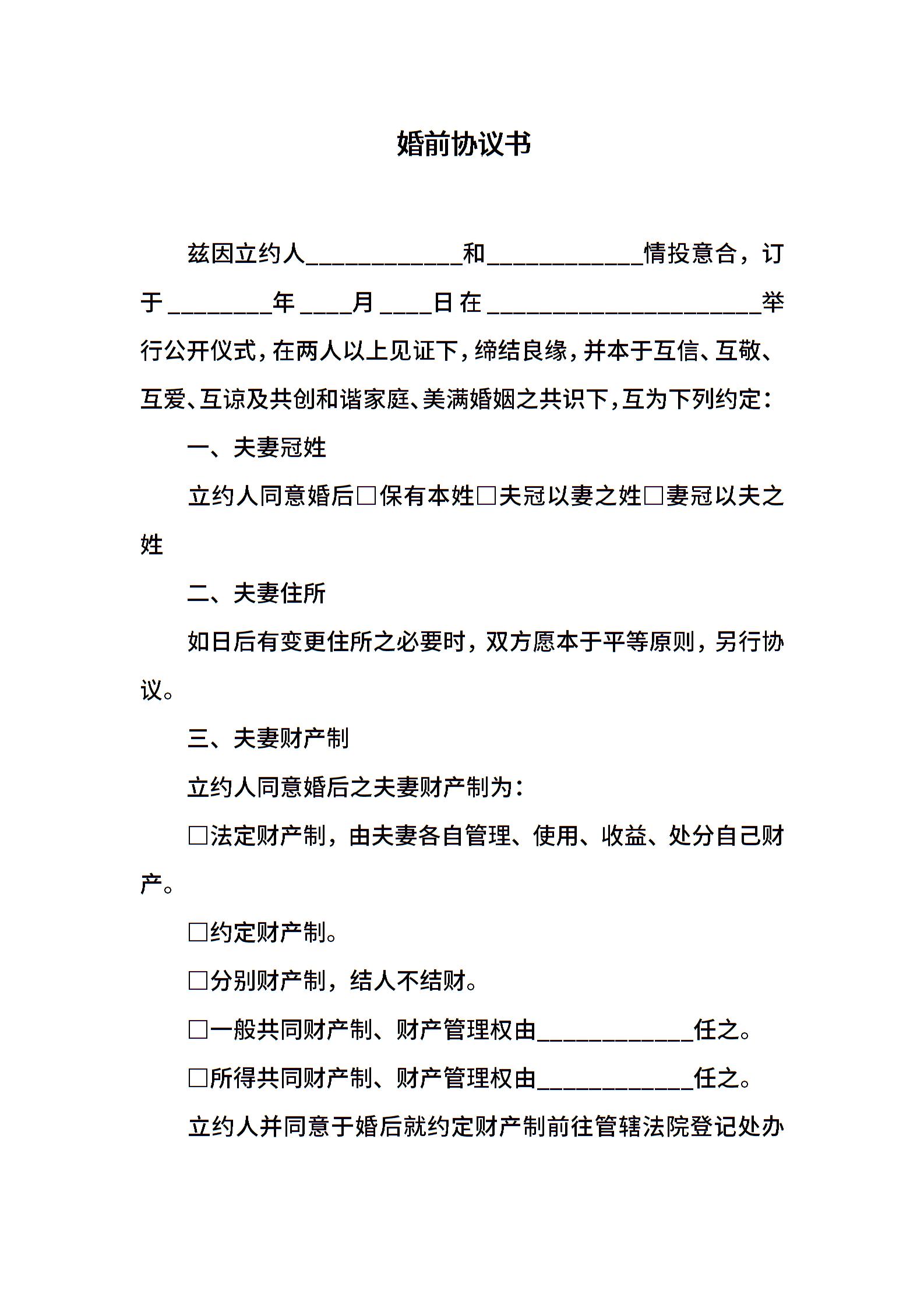 婚前协议书

兹因立约人____________和____________情投意合，订于________年____月____日在_____________________举行公开仪式，在两人以上见证下，缔结良缘，并本于互信、互敬、互爱、互谅及共创和谐家庭、美满婚姻之共识下，互为下列约定：

一、夫妻冠姓

立约人同意婚后□保有本姓□夫冠以妻之姓□妻冠以夫之姓

二、夫妻住所

如日后有变更住所之必要时，双方愿本于平等原则，另行协议。

三、夫妻财产制

立约人同意婚后之夫妻财产制为：

□法定财产制，由夫妻各自管理、使用、收益、处分自己财产。

□约定财产制。

□分别财产制，结人不结财。

□一般共同财产制、财产管理权由____________任之。

□所得共同财产制、财产管理权由____________任之。

立约人并同意于婚后就约定财产制前往管辖法院登记处办